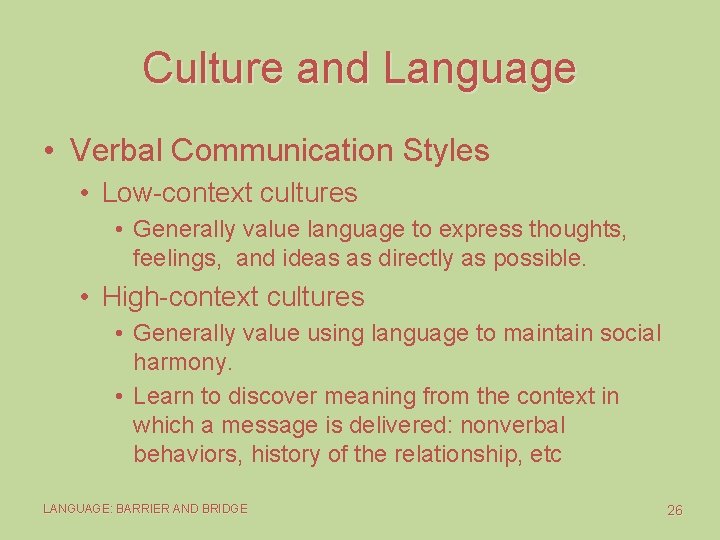 Culture and Language

• Verbal Communication Styles
 • Low-context cultures
  • Generally value language to express thoughts, feelings, and ideas as directly as possible.
 • High-context cultures
  • Generally value using language to maintain social harmony.
  • Learn to discover meaning from the context in which a message is delivered: nonverbal behaviors, history of the relationship, etc

LANGUAGE: BARRIER AND BRIDGE

26